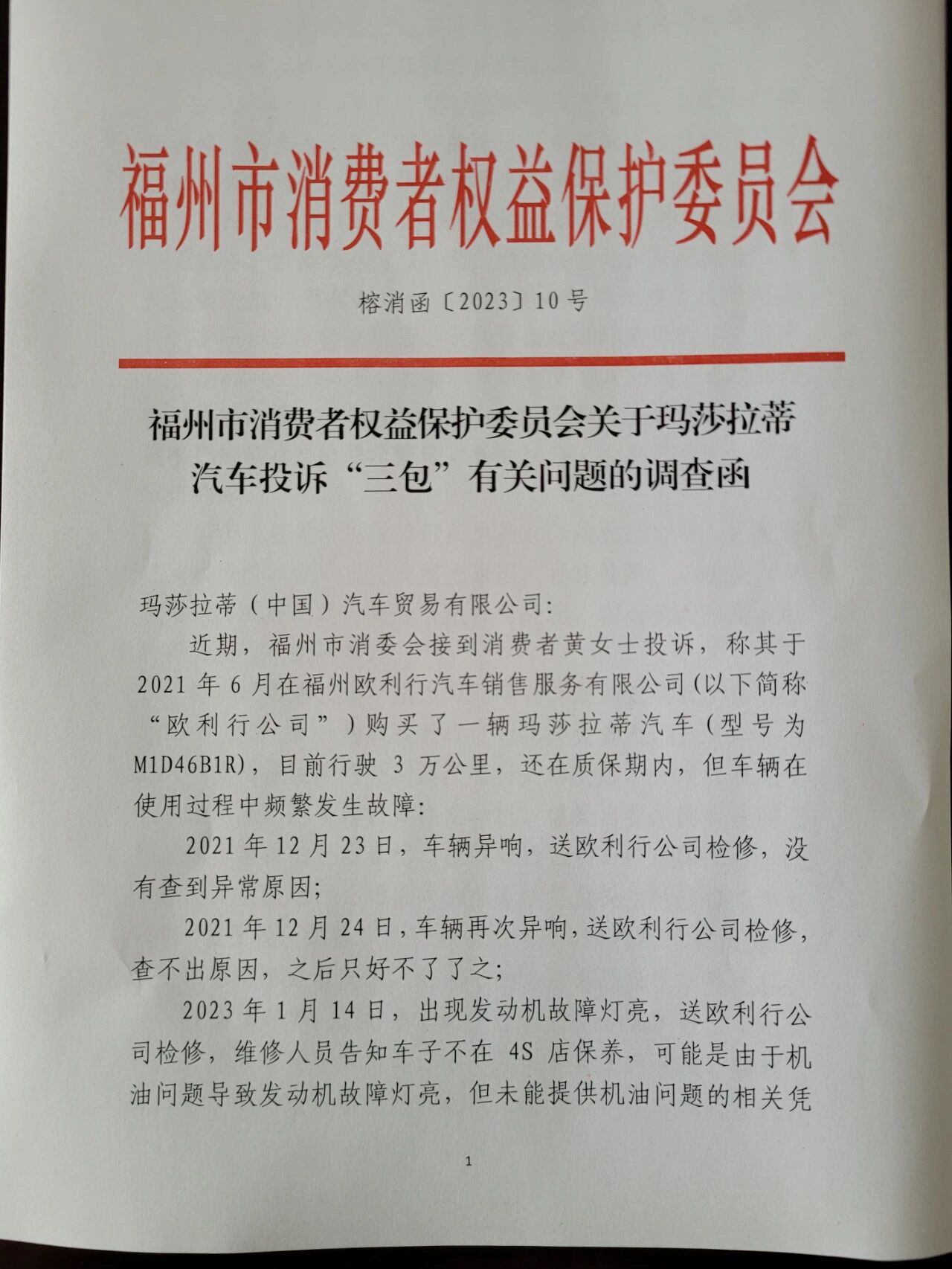 福州市消费者权益保护委员会

榕消函〔2023〕10号

福州市消费者权益保护委员会关于玛莎拉蒂汽车投诉“三包”有关问题的调查函

玛莎拉蒂（中国）汽车贸易有限公司:

近期，福州市消委会接到消费者黄女士投诉，称其于2021年6月在福州欧利行汽车销售服务有限公司(以下简称“欧利行公司”)购买了一辆玛莎拉蒂汽车（型号为M1D46B1R)，目前行驶3万公里，还在质保期内，但车辆在使用过程中频繁发生故障:

2021年12月23日，车辆异响，送欧利行公司检修，没有查到异常原因;

2021年12月24日，车辆再次异响，送欧利行公司检修，查不出原因，之后只好不了了之;

2023年1月14日，出现发动机故障灯亮，送欧利行公司检修，维修人员告知车子不在4S店保养，可能是由于机油问题导致发动机故障灯亮，但未能提供机油问题的相关凭

1